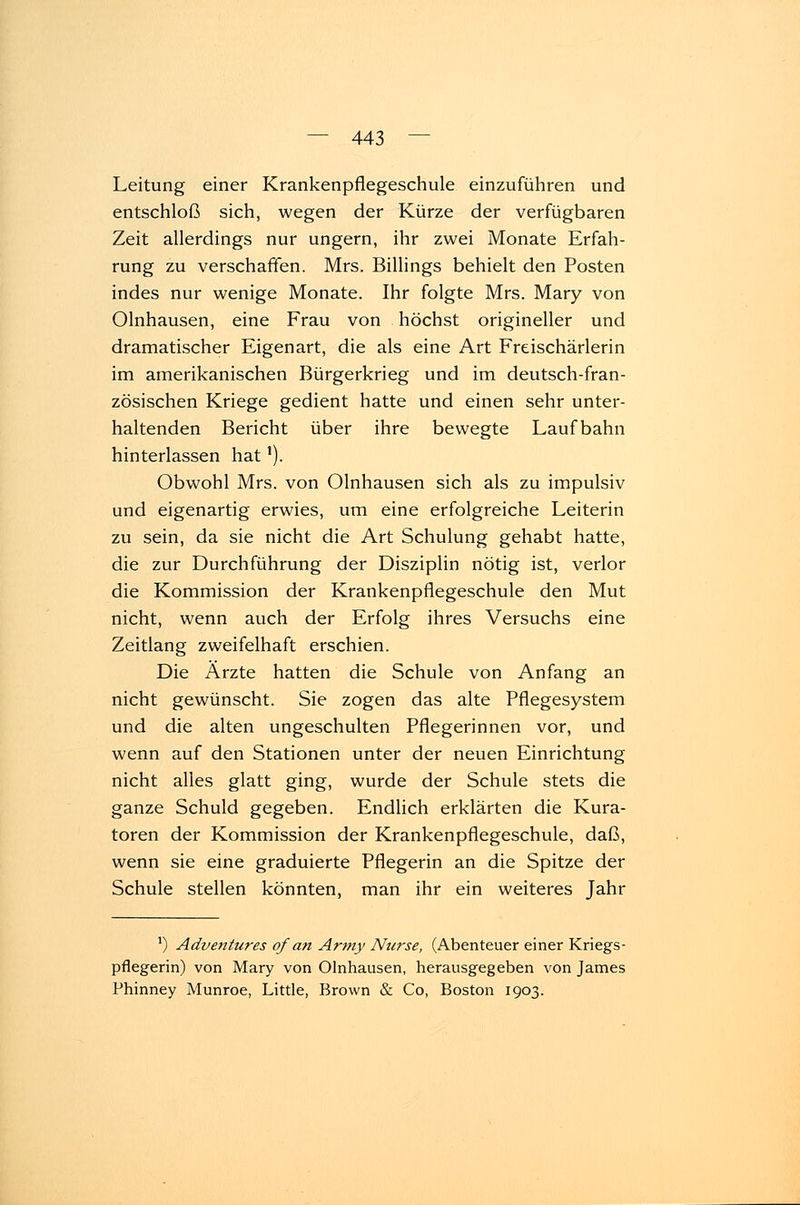 — 443 —

Leitung einer Krankenpflegeschule einzuführen und entschloß sich, wegen der Kürze der verfügbaren Zeit allerdings nur ungern, ihr zwei Monate Erfahrung zu verschaffen. Mrs. Billings behielt den Posten indes nur wenige Monate. Ihr folgte Mrs. Mary von Olnhausen, eine Frau von höchst origineller und dramatischer Eigenart, die als eine Art Freischärlerin im amerikanischen Bürgerkrieg und im deutsch-französischen Kriege gedient hatte und einen sehr unterhaltenden Bericht über ihre bewegte Laufbahn hinterlassen hat $^{1}$).

Obwohl Mrs. von Olnhausen sich als zu impulsiv und eigenartig erwies, um eine erfolgreiche Leiterin zu sein, da sie nicht die Art Schulung gehabt hatte, die zur Durchführung der Disziplin nötig ist, verlor die Kommission der Krankenpflegeschule den Mut nicht, wenn auch der Erfolg ihres Versuchs eine Zeitlang zweifelhaft erschien.

Die Ärzte hatten die Schule von Anfang an nicht gewünscht. Sie zogen das alte Pflegesystem und die alten ungeschulten Pflegerinnen vor, und wenn auf den Stationen unter der neuen Einrichtung nicht alles glatt ging, wurde der Schule stets die ganze Schuld gegeben. Endlich erklärten die Kuratoren der Kommission der Krankenpflegeschule, daß, wenn sie eine graduierte Pflegerin an die Spitze der Schule stellen könnten, man ihr ein weiteres Jahr

$^{1}$) Adventures of an Army Nurse, (Abenteuer einer Kriegspflegerin) von Mary von Olnhausen, herausgegeben von James Phinney Munroe, Little, Brown & Co, Boston 1903.